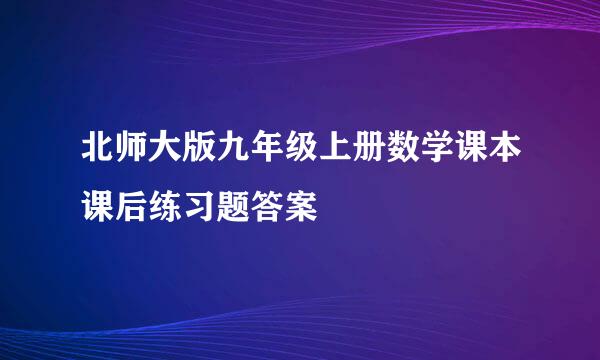 北师大版九年级上册数学课本课后练习题答案